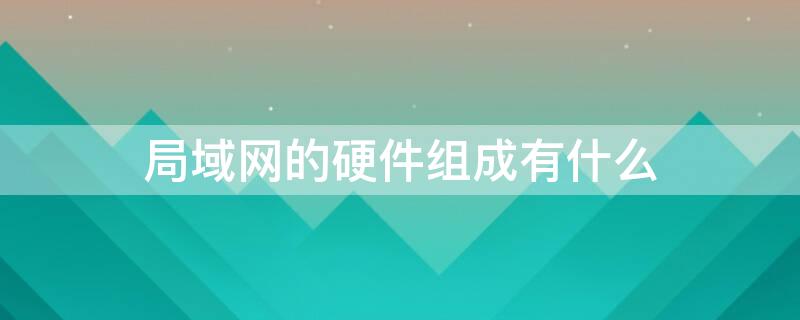 局域网的硬件组成有什么